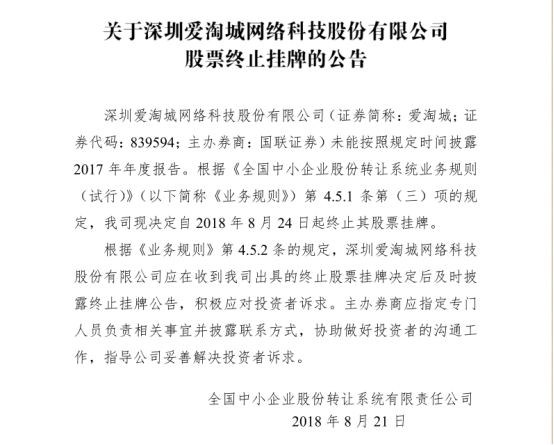 关于深圳爱淘城网络科技股份有限公司
股票终止挂牌的公告

深圳爱淘城网络科技股份有限公司（证券简称：爱淘城；证券代码：839594；主办券商：国联证券）未能按照规定时间披露 2017 年年度报告。根据《全国中小企业股份转让系统业务规则（试行）》（以下简称《业务规则》）第 4.5.1 条第（三）项的规定，我司现决定自 2018 年 8 月 24 日起终止其股票挂牌。

根据《业务规则》第 4.5.2 条的规定，深圳爱淘城网络科技股份有限公司应在收到我司出具的终止股票挂牌决定后及时披露终止挂牌公告，积极应对投资者诉求。主办券商应指定专门人员负责相关事宜并披露联系方式，协助做好投资者的沟通工作，指导公司妥善解决投资者诉求。

全国中小企业股份转让系统有限责任公司
2018 年 8 月 21 日